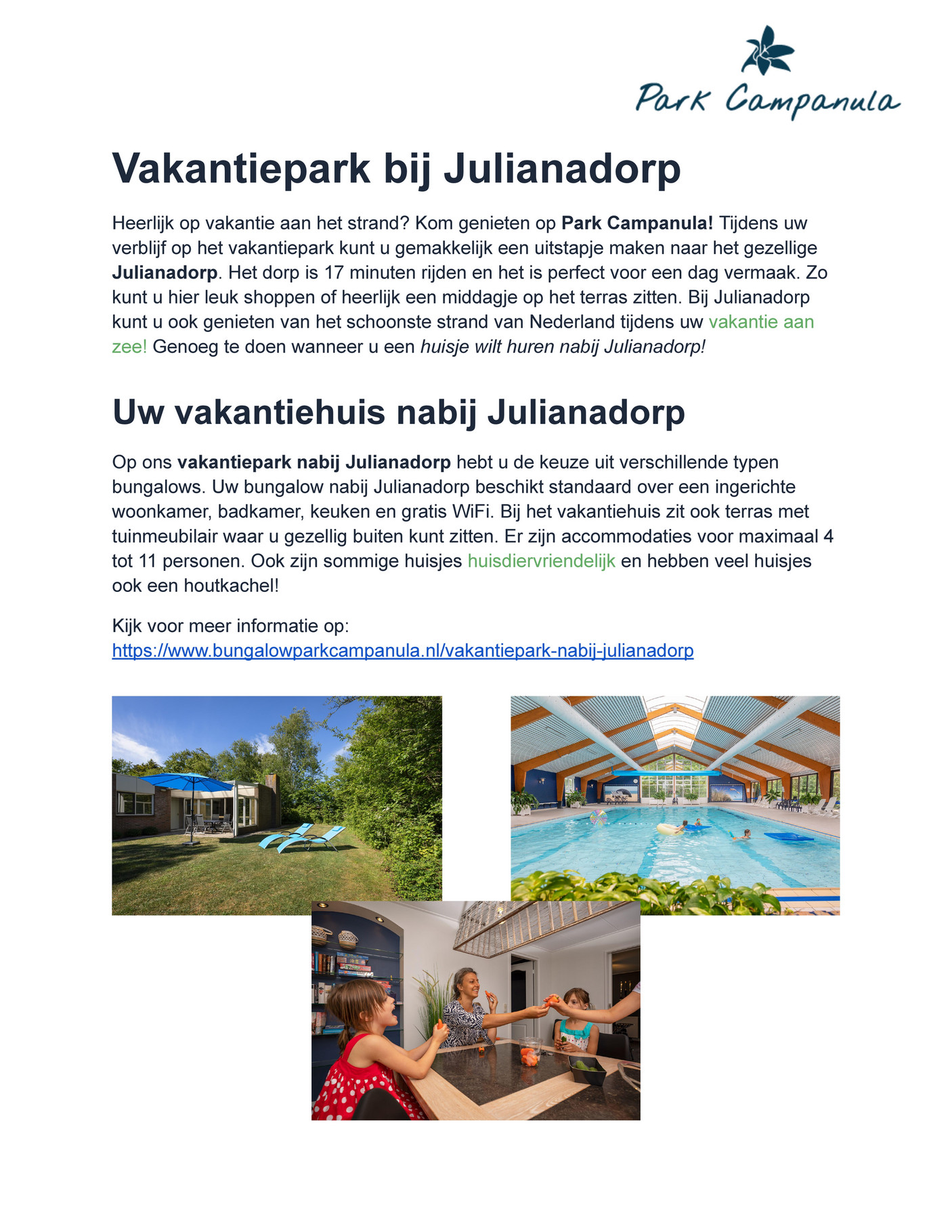 Park Campanula

Vakantiepark bij Julianadorp

Heerlijk op vakantie aan het strand? Kom genieten op Park Campanula! Tijdens uw verblijf op het vakantiepark kunt u gemakkelijk een uitstapje maken naar het gezellige Julianadorp. Het dorp is 17 minuten rijden en het is perfect voor een dag vermaak. Zo kunt u hier leuk shoppen of heerlijk een middagje op het terras zitten. Bij Julianadorp kunt u ook genieten van het schoonste strand van Nederland tijdens uw vakantie aan zee! Genoeg te doen wanneer u een huisje wilt huren nabij Julianadorp!

Uw vakantiehuis nabij Julianadorp

Op ons vakantiepark nabij Julianadorp hebt u de keuze uit verschillende typen bungalows. Uw bungalow nabij Julianadorp beschikt standaard over een ingerichte woonkamer, badkamer, keuken en gratis WiFi. Bij het vakantiehuis zit ook terras met tuinmeubilair waar u gezellig buiten kunt zitten. Er zijn accommodaties voor maximaal 4 tot 11 personen. Ook zijn sommige huisjes huisdiervriendelijk en hebben veel huisjes ook een houtkachel!

Kijk voor meer informatie op:
https://www.bungalowparkcampanula.nl/vakantiepark-nabij-julianadorp